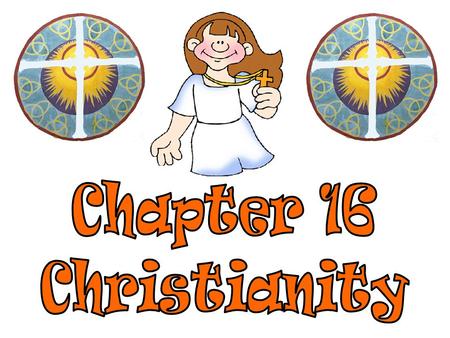 Chapter 16
Christianity